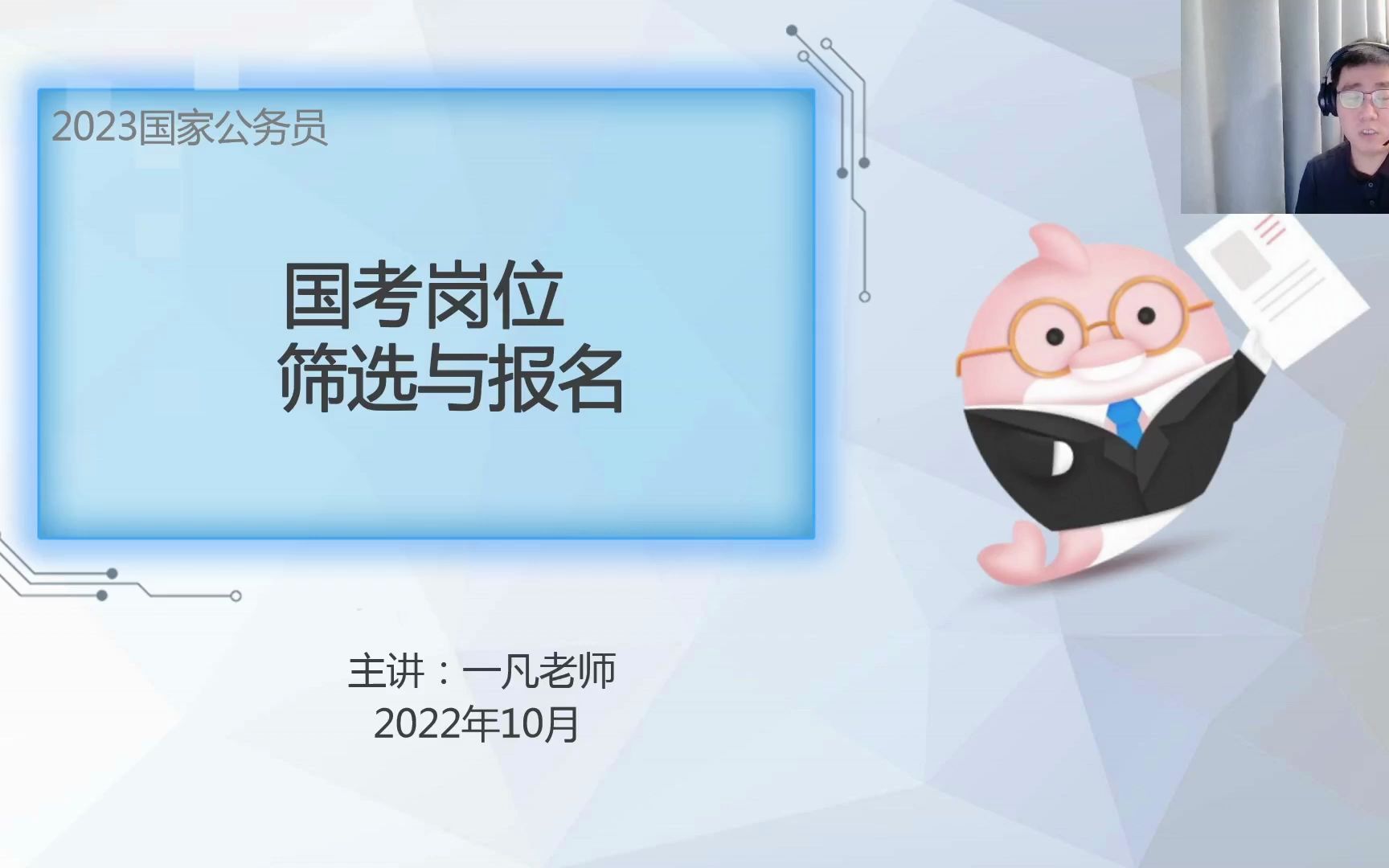 2023国家公务员

国考岗位
筛选与报名

主讲：一凡老师
2022年10月